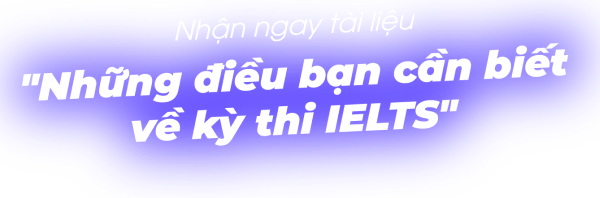 Nhận ngay tài liệu

"Những điều bạn cần biết về kỳ thi IELTS"